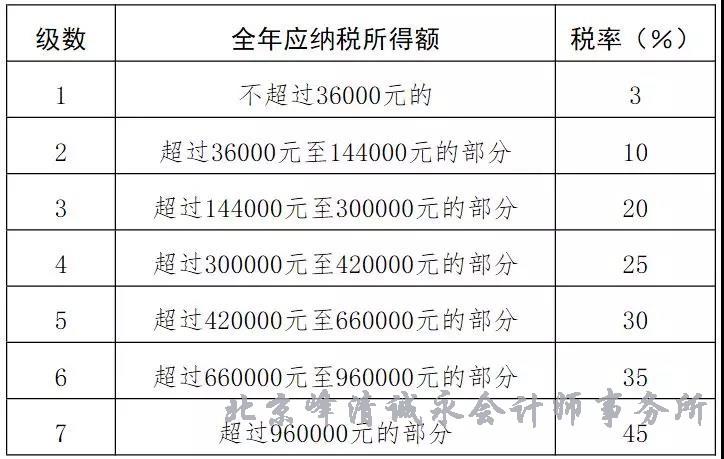 | 级数 | 全年应纳税所得额 | 税率（%） |
|---|---|---|
| 1 | 不超过36000元的 | 3 |
| 2 | 超过36000元至144000元的部分 | 10 |
| 3 | 超过144000元至300000元的部分 | 20 |
| 4 | 超过300000元至420000元的部分 | 25 |
| 5 | 超过420000元至660000元的部分 | 30 |
| 6 | 超过660000元至960000元的部分 | 35 |
| 7 | 超过960000元的部分 | 45 |

北京峰清诚永会计师事务所